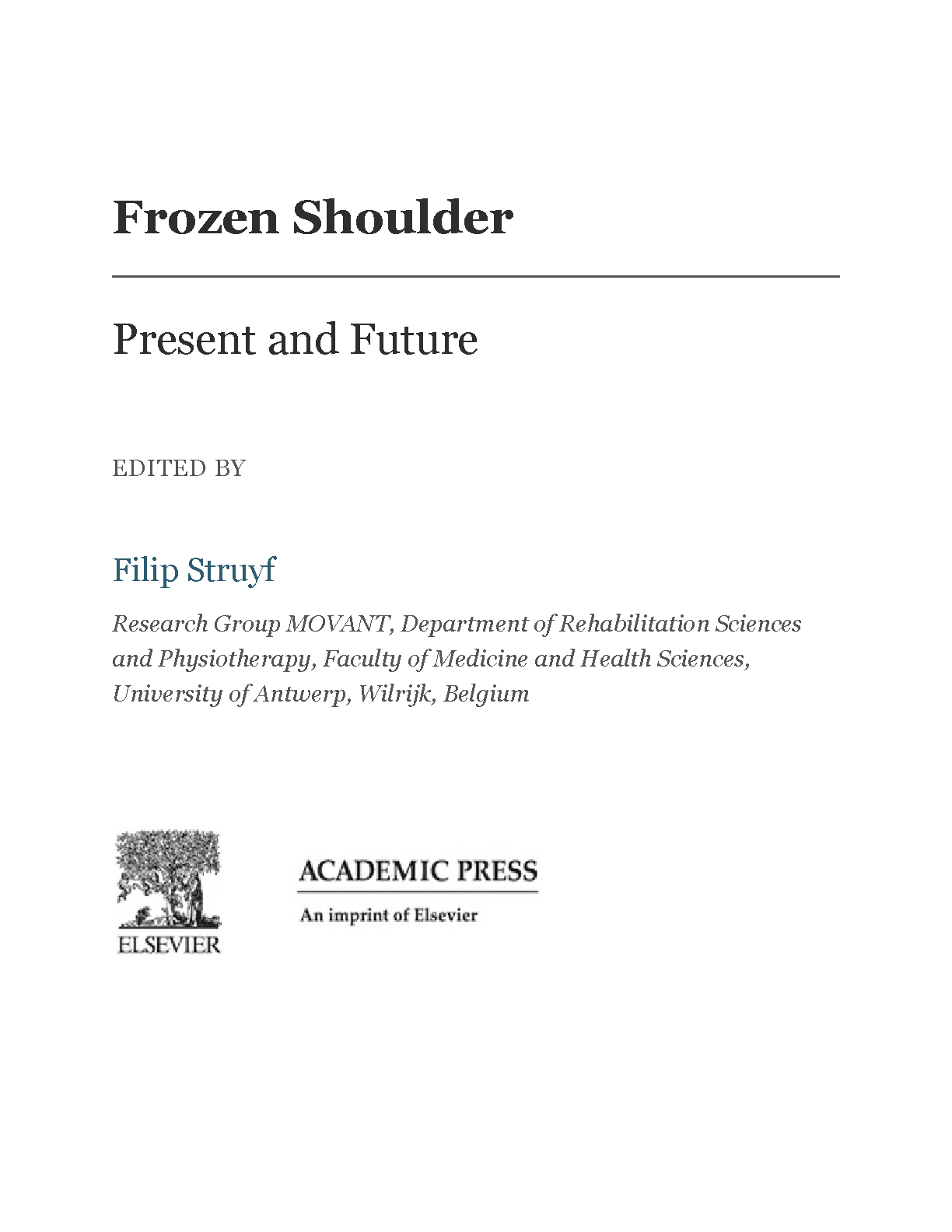 Frozen Shoulder

Present and Future

EDITED BY

Filip Struyf

Research Group MOVANT, Department of Rehabilitation Sciences and Physiotherapy, Faculty of Medicine and Health Sciences, University of Antwerp, Wilrijk, Belgium

ELSEVIER

ACADEMIC PRESS

An imprint of Elsevier